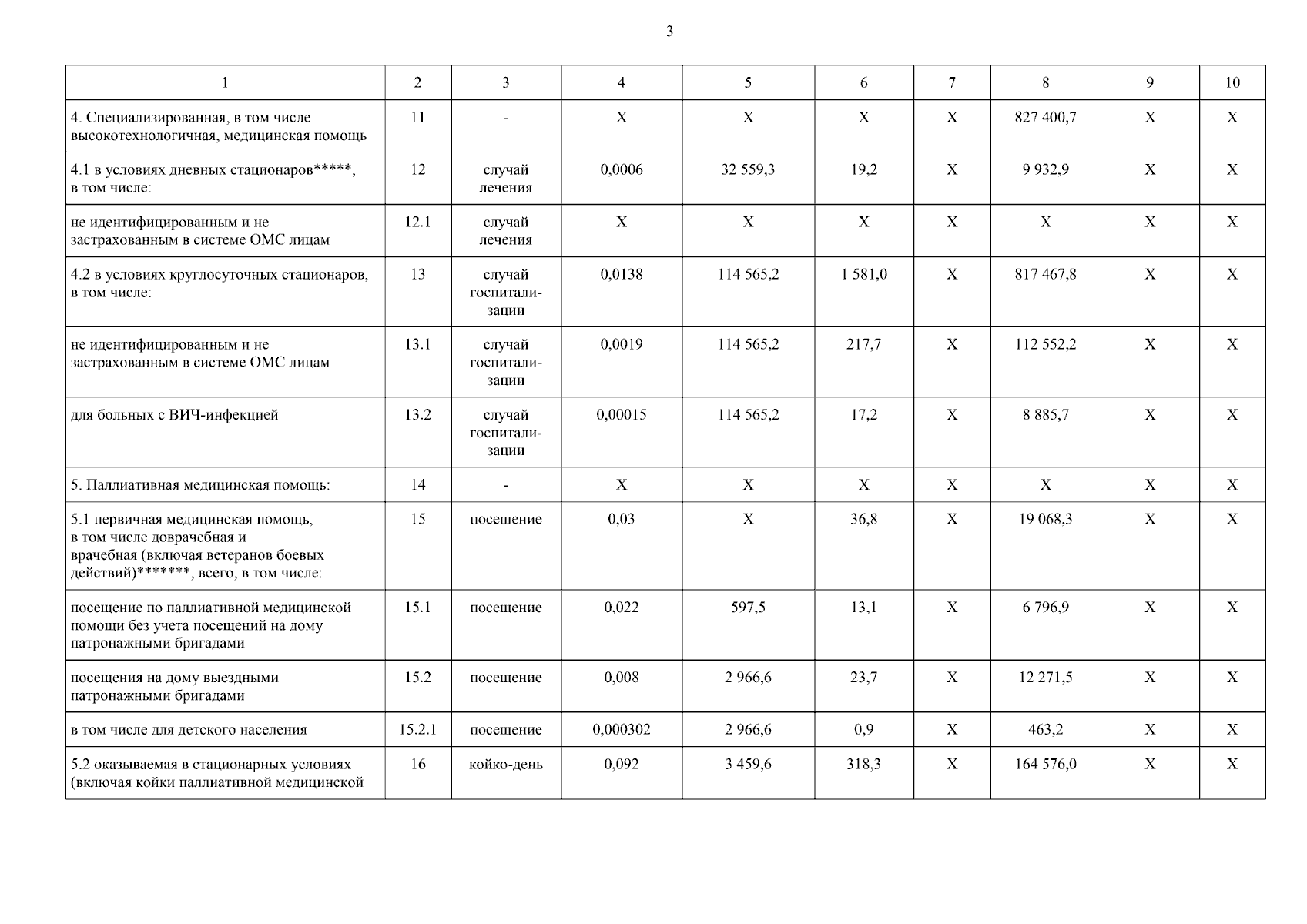 3

| 1 | 2 | 3 | 4 | 5 | 6 | 7 | 8 | 9 | 10 |
|---|---|---|---|---|---|---|---|---|---|
| 4. Специализированная, в том числе высокотехнологичная, медицинская помощь | 11 | - | X | X | X | X | 827 400,7 | X | X |
| 4.1 в условиях дневных стационаров*****, в том числе: | 12 | случай лечения | 0,0006 | 32 559,3 | 19,2 | X | 9 932,9 | X | X |
| не идентифицированным и не застрахованным в системе ОМС лицам | 12.1 | случай лечения | X | X | X | X | X | X | X |
| 4.2 в условиях круглосуточных стационаров, в том числе: | 13 | случай госпитализации | 0,0138 | 114 565,2 | 1 581,0 | X | 817 467,8 | X | X |
| не идентифицированным и не застрахованным в системе ОМС лицам | 13.1 | случай госпитализации | 0,0019 | 114 565,2 | 217,7 | X | 112 552,2 | X | X |
| для больных с ВИЧ-инфекцией | 13.2 | случай госпитализации | 0,00015 | 114 565,2 | 17,2 | X | 8 885,7 | X | X |
| 5. Паллиативная медицинская помощь: | 14 | - | X | X | X | X | X | X | X |
| 5.1 первичная медицинская помощь, в том числе доврачебная и врачебная (включая ветеранов боевых действий)*******, всего, в том числе: | 15 | посещение | 0,03 | X | 36,8 | X | 19 068,3 | X | X |
| посещение по паллиативной медицинской помощи без учета посещений на дому патронажными бригадами | 15.1 | посещение | 0,022 | 597,5 | 13,1 | X | 6 796,9 | X | X |
| посещения на дому выездными патронажными бригадами | 15.2 | посещение | 0,008 | 2 966,6 | 23,7 | X | 12 271,5 | X | X |
| в том числе для детского населения | 15.2.1 | посещение | 0,000302 | 2 966,6 | 0,9 | X | 463,2 | X | X |
| 5.2 оказываемая в стационарных условиях (включая койки паллиативной медицинской | 16 | койко-день | 0,092 | 3 459,6 | 318,3 | X | 164 576,0 | X | X |